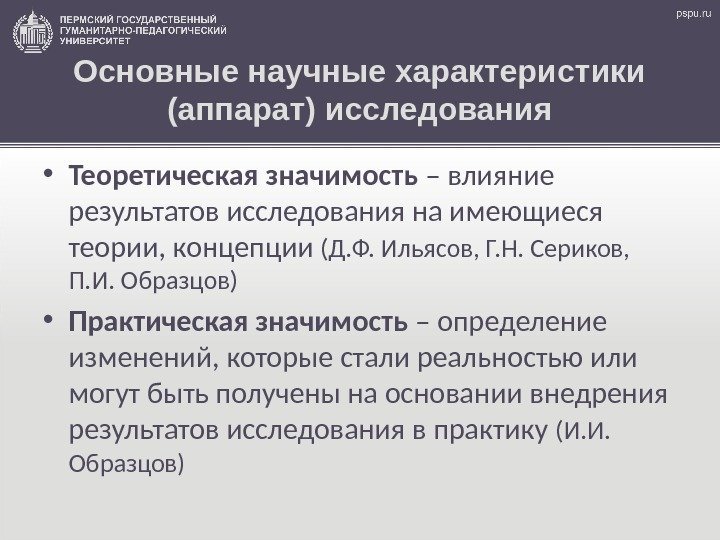 ПЕРМСКИЙ ГОСУДАРСТВЕННЫЙ
ГУМАНИТАРНО-ПЕДАГОГИЧЕСКИЙ
УНИВЕРСИТЕТ

pspu.ru

Основные научные характеристики (аппарат) исследования

• Теоретическая значимость – влияние результатов исследования на имеющиеся теории, концепции (Д.Ф. Ильясов, Г.Н. Сериков, П.И. Образцов)

• Практическая значимость – определение изменений, которые стали реальностью или могут быть получены на основании внедрения результатов исследования в практику (И.И. Образцов)